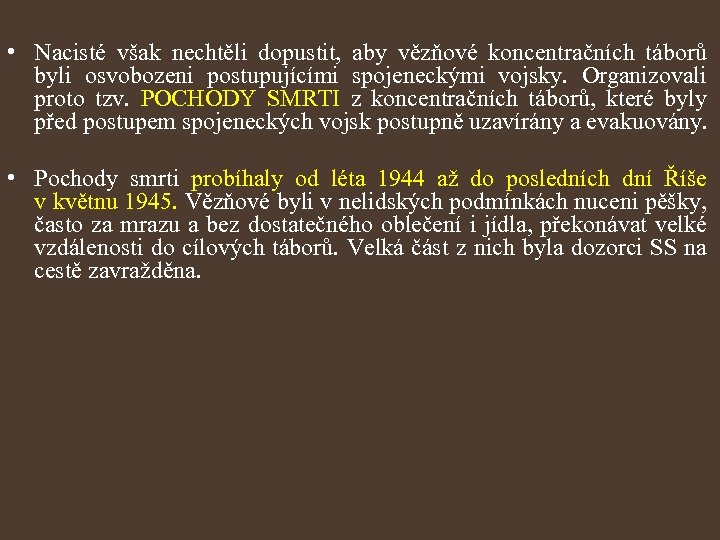 • Nacisté však nechtěli dopustit, aby vězňové koncentračních táborů byli osvobozeni postupujícími spojeneckými vojsky. Organizovali proto tzv. POCHODY SMRTI z koncentračních táborů, které byly před postupem spojeneckých vojsk postupně uzavírány a evakuovány.

• Pochody smrti probíhaly od léta 1944 až do posledních dní Říše v květnu 1945. Vězňové byli v nelidských podmínkách nuceni pěšky, často za mrazu a bez dostatečného oblečení i jídla, překonávat velké vzdálenosti do cílových táborů. Velká část z nich byla dozorci SS na cestě zavražděna.